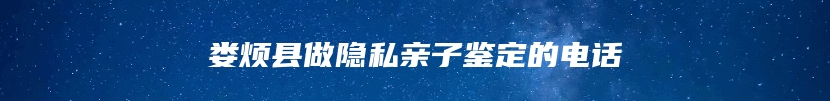 娄烦县做隐私亲子鉴定的电话